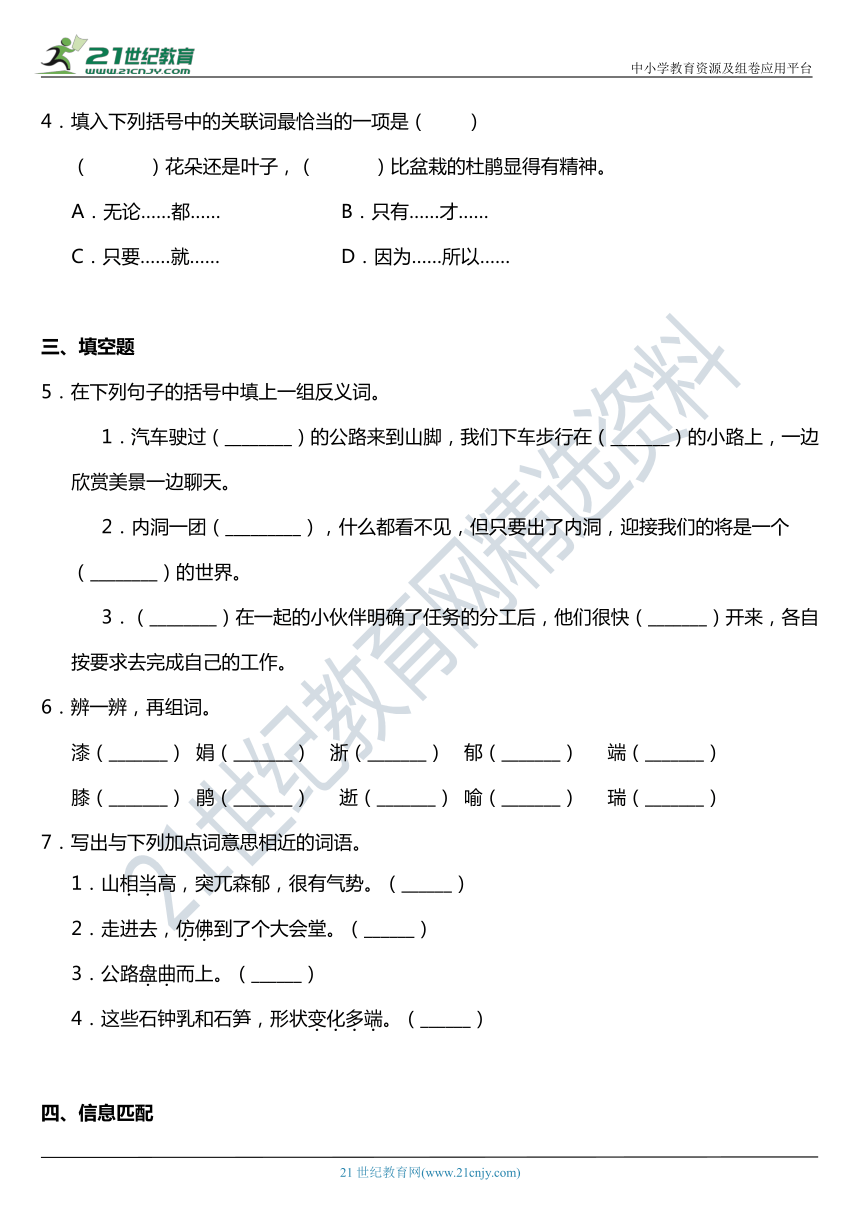 21世纪教育
www.21cnjy.com

中小学教育资源及组卷应用平台

4．填入下列括号中的关联词最恰当的一项是（　　）

（　　　）花朵还是叶子，（　　　）比盆栽的杜鹃显得有精神。

A．无论……都……　　　　B．只有……才……

C．只要……就……　　　　D．因为……所以……

三、填空题

5．在下列句子的括号中填上一组反义词。

1．汽车驶过（________）的公路来到山脚，我们下车步行在（_______）的小路上，一边欣赏美景一边聊天。

2．内洞一团（_________），什么都看不见，但只要出了内洞，迎接我们的将是一个（________）的世界。

3．（________）在一起的小伙伴明确了任务的分工后，他们很快（_______）开来，各自按要求去完成自己的工作。

6．辨一辨，再组词。

漆（_______）　娟（_______）　浙（_______）　郁（_______）　端（_______）

膝（_______）　鹃（_______）　逝（_______）　喻（_______）　瑞（_______）

7．写出与下列加点词意思相近的词语。

1．山相当高，突兀森郁，很有气势。（______）

2．走进去，仿佛到了个大会堂。（______）

3．公路盘曲而上。（______）

4．这些石钟乳和石笋，形状变化多端。（______）

四、信息匹配

21世纪教育网精选资料

21 世纪教育网(www.21cnjy.com)